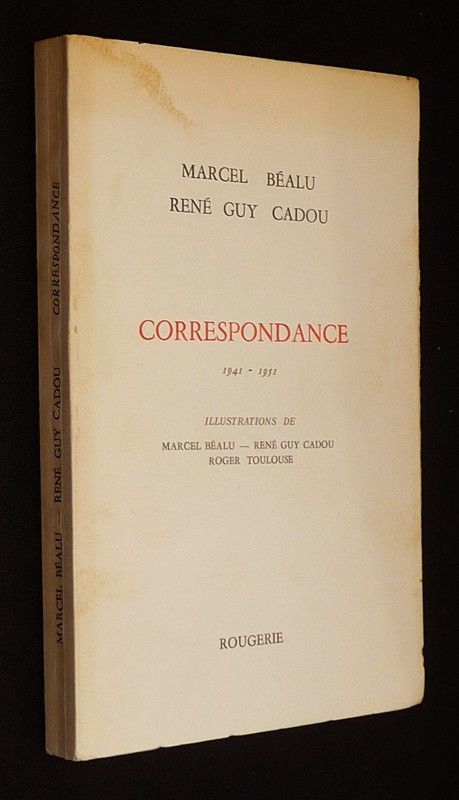 MARCEL BÉALU
RENÉ GUY CADOU

CORRESPONDANCE

1941 - 1951

ILLUSTRATIONS DE

MARCEL BÉALU — RENÉ GUY CADOU
ROGER TOULOUSE

ROUGERIE

MARCEL BÉALU — RENÉ GUY CADOU CORRESPONDANCE